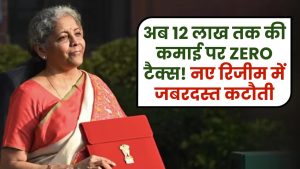 अब 12 लाख तक की कमाई पर ZERO टैक्स! नए रिजीम में जबरदस्त कटौती